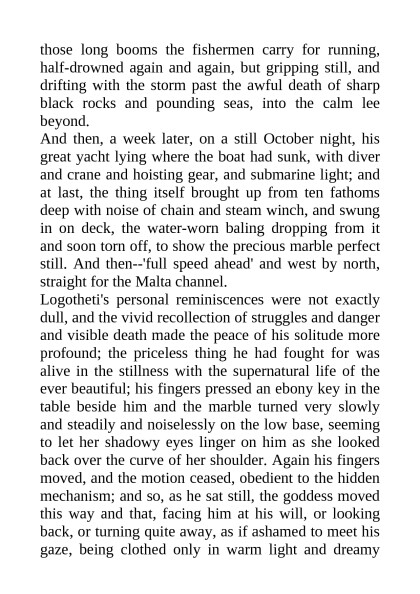 those long booms the fishermen carry for running, half-drowned again and again, but gripping still, and drifting with the storm past the awful death of sharp black rocks and pounding seas, into the calm lee beyond.

And then, a week later, on a still October night, his great yacht lying where the boat had sunk, with diver and crane and hoisting gear, and submarine light; and at last, the thing itself brought up from ten fathoms deep with noise of chain and steam winch, and swung in on deck, the water-worn baling dropping from it and soon torn off, to show the precious marble perfect still. And then--'full speed ahead' and west by north, straight for the Malta channel.

Logotheti's personal reminiscences were not exactly dull, and the vivid recollection of struggles and danger and visible death made the peace of his solitude more profound; the priceless thing he had fought for was alive in the stillness with the supernatural life of the ever beautiful; his fingers pressed an ebony key in the table beside him and the marble turned very slowly and steadily and noiselessly on the low base, seeming to let her shadowy eyes linger on him as she looked back over the curve of her shoulder. Again his fingers moved, and the motion ceased, obedient to the hidden mechanism; and so, as he sat still, the goddess moved this way and that, facing him at his will, or looking back, or turning quite away, as if ashamed to meet his gaze, being clothed only in warm light and dreamy